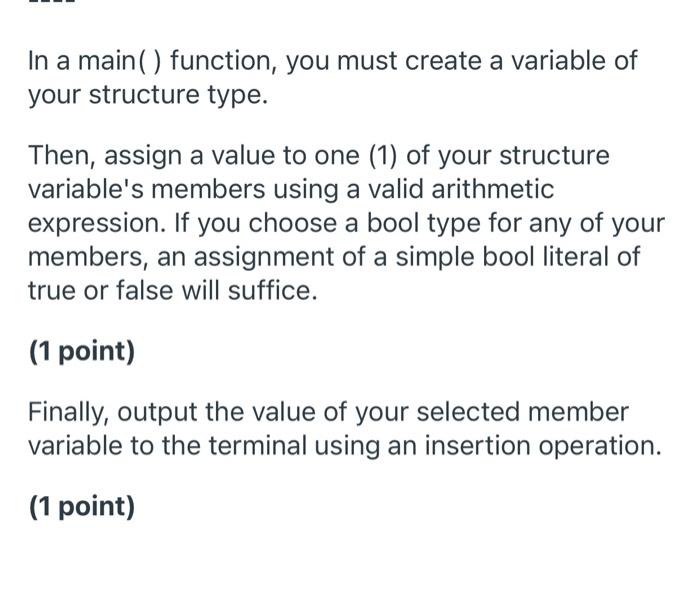 In a main( ) function, you must create a variable of your structure type.

Then, assign a value to one (1) of your structure variable's members using a valid arithmetic expression. If you choose a bool type for any of your members, an assignment of a simple bool literal of true or false will suffice.

(1 point)

Finally, output the value of your selected member variable to the terminal using an insertion operation.

(1 point)